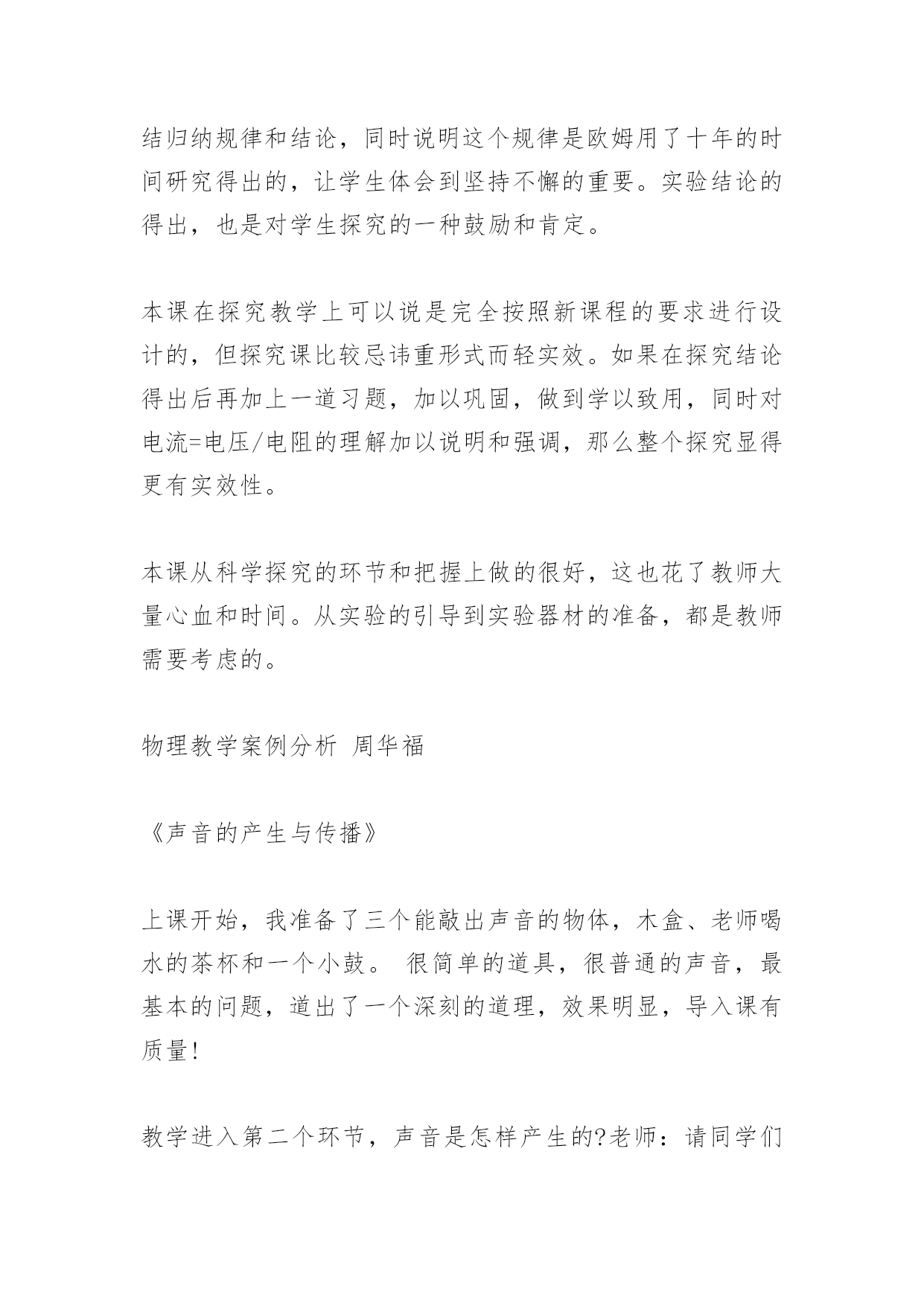 结归纳规律和结论，同时说明这个规律是欧姆用了十年的时间研究得出的，让学生体会到坚持不懈的重要。实验结论的得出，也是对学生探究的一种鼓励和肯定。

本课在探究教学上可以说是完全按照新课程的要求进行设计的，但探究课比较忌讳重形式而轻实效。如果在探究结论得出后再加上一道习题，加以巩固，做到学以致用，同时对电流=电压/电阻的理解加以说明和强调，那么整个探究显得更有实效性。

本课从科学探究的环节和把握上做的很好，这也花了教师大量心血和时间。从实验的引导到实验器材的准备，都是教师需要考虑的。

物理教学案例分析 周华福

《声音的产生与传播》

上课开始，我准备了三个能敲出声音的物体，木盒、老师喝水的茶杯和一个小鼓。 很简单的道具，很普通的声音，最基本的问题，道出了一个深刻的道理，效果明显，导入课有质量!

教学进入第二个环节，声音是怎样产生的?老师：请同学们